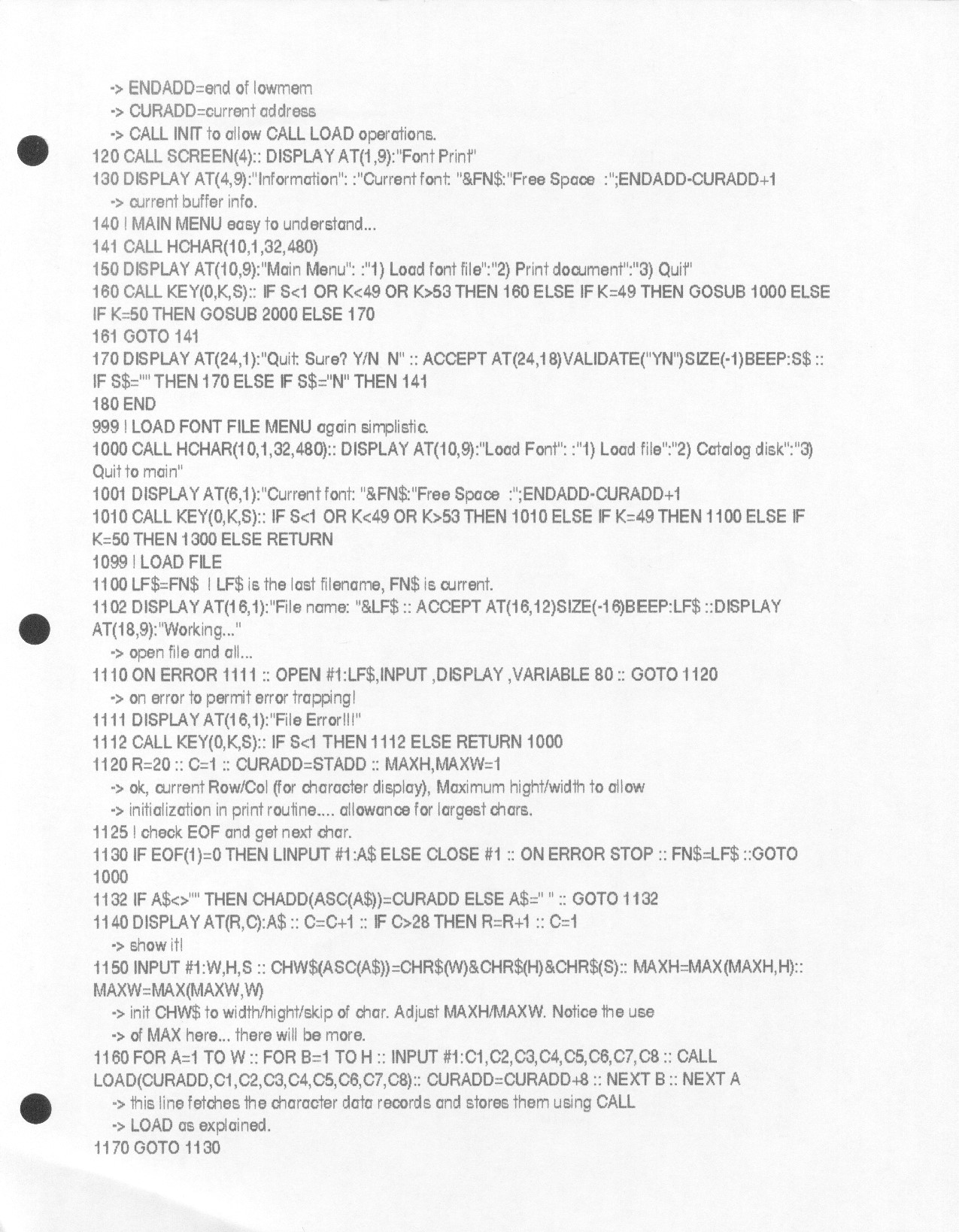 -> ENDADD=end of lowmem
-> CURADD=current address
-> CALL INIT to allow CALL LOAD operations.
120 CALL SCREEN(4):: DISPLAY AT(1,9):"Font Print"
130 DISPLAY AT(4,9):"Information": :"Current font: "&FN$:"Free Space :";ENDADD-CURADD+1
-> current buffer info.
140 ! MAIN MENU easy to understand...
141 CALL HCHAR(10,1,32,480)
150 DISPLAY AT(10,9):"Main Menu": :"1) Load font file":"2) Print document":"3) Quit"
160 CALL KEY(0,K,S):: IF S<1 OR K<49 OR K>53 THEN 160 ELSE IF K=49 THEN GOSUB 1000 ELSE IF K=50 THEN GOSUB 2000 ELSE 170
161 GOTO 141
170 DISPLAY AT(24,1):"Quit: Sure? Y/N N" :: ACCEPT AT(24,18)VALIDATE("YN")SIZE(-1)BEEP:S$ :: IF S$="" THEN 170 ELSE IF S$="N" THEN 141
180 END
999 ! LOAD FONT FILE MENU again simplistic.
1000 CALL HCHAR(10,1,32,480):: DISPLAY AT(10,9):"Load Font": :"1) Load file":"2) Catalog disk":"3) Quit to main"
1001 DISPLAY AT(6,1):"Current font: "&FN$:"Free Space :";ENDADD-CURADD+1
1010 CALL KEY(0,K,S):: IF S<1 OR K<49 OR K>53 THEN 1010 ELSE IF K=49 THEN 1100 ELSE IF K=50 THEN 1300 ELSE RETURN
1099 ! LOAD FILE
1100 LF$=FN$ ! LF$ is the last filename, FN$ is current.
1102 DISPLAY AT(16,1):"File name: "&LF$ :: ACCEPT AT(16,12)SIZE(-16)BEEP:LF$ ::DISPLAY AT(18,9):"Working..."
-> open file and all...
1110 ON ERROR 1111 :: OPEN #1:LF$,INPUT ,DISPLAY ,VARIABLE 80 :: GOTO 1120
-> on error to permit error trapping!
1111 DISPLAY AT(16,1):"File Error!!!"
1112 CALL KEY(0,K,S):: IF S<1 THEN 1112 ELSE RETURN 1000
1120 R=20 :: C=1 :: CURADD=STADD :: MAXH,MAXW=1
-> ok, current Row/Col (for character display), Maximum hight/width to allow
-> initialization in print routine.... allowance for largest chars.
1125 ! check EOF and get next char.
1130 IF EOF(1)=0 THEN LINPUT #1:A$ ELSE CLOSE #1 :: ON ERROR STOP :: FN$=LF$ ::GOTO 1000
1132 IF A$<>"" THEN CHADD(ASC(A$))=CURADD ELSE A$=" " :: GOTO 1132
1140 DISPLAY AT(R,C):A$ :: C=C+1 :: IF C>28 THEN R=R+1 :: C=1
-> show it!
1150 INPUT #1:W,H,S :: CHW$(ASC(A$))=CHR$(W)&CHR$(H)&CHR$(S):: MAXH=MAX(MAXH,H):: MAXW=MAX(MAXW,W)
-> init CHW$ to width/hight/skip of char. Adjust MAXH/MAXW. Notice the use
-> of MAX here... there will be more.
1160 FOR A=1 TO W :: FOR B=1 TO H :: INPUT #1:C1,C2,C3,C4,C5,C6,C7,C8 :: CALL LOAD(CURADD,C1,C2,C3,C4,C5,C6,C7,C8):: CURADD=CURADD+8 :: NEXT B :: NEXT A
-> this line fetches the character data records and stores them using CALL
-> LOAD as explained.
1170 GOTO 1130